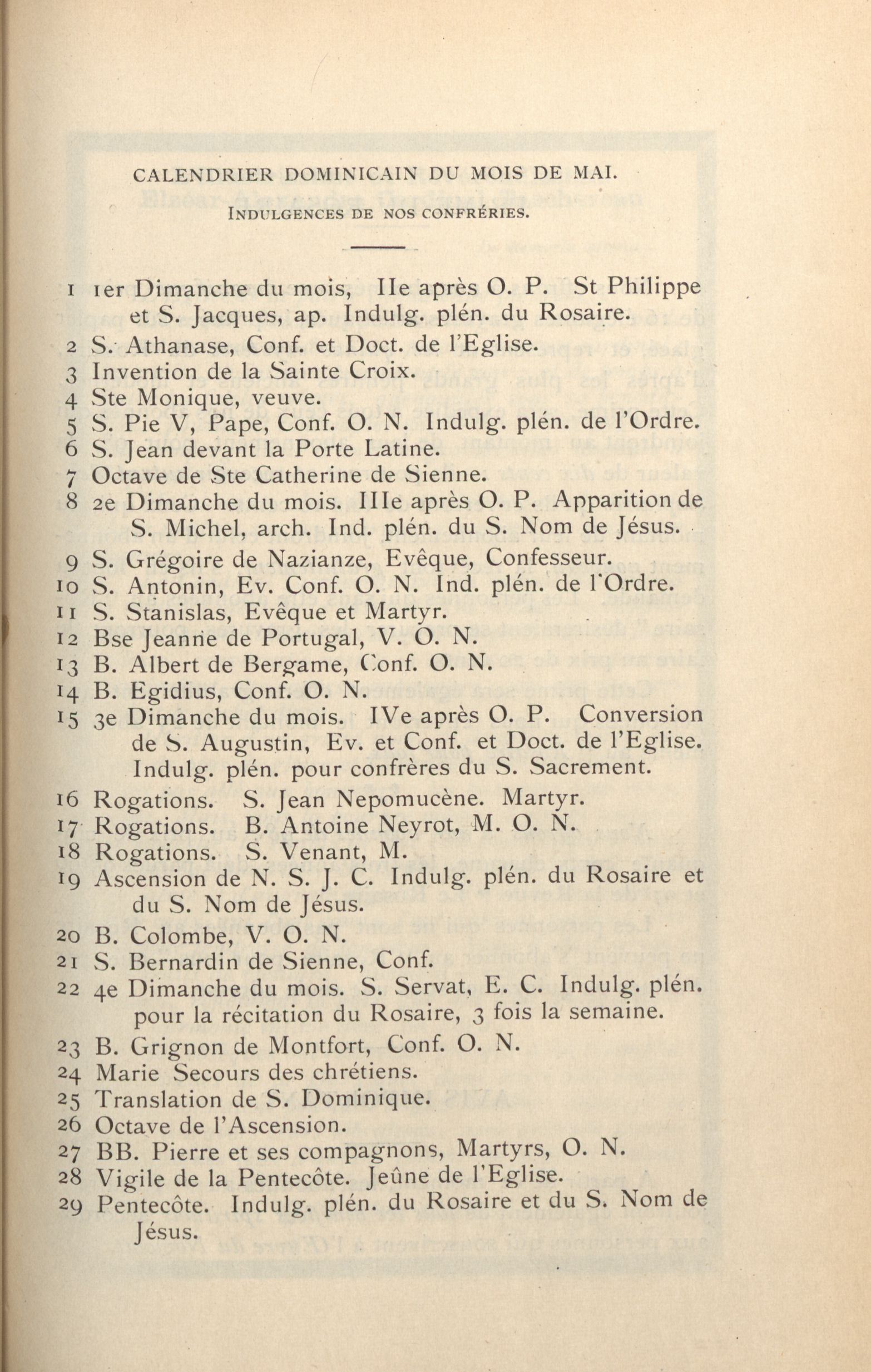 CALENDRIER DOMINICAIN DU MOIS DE MAI.

INDULGENCES DE NOS CONFRÉRIES.

1 1er Dimanche du mois, IIe après O. P. St Philippe et S. Jacques, ap. Indulg. plén. du Rosaire.
2 S. Athanase, Conf. et Doct. de l'Eglise.
3 Invention de la Sainte Croix.
4 Ste Monique, veuve.
5 S. Pie V, Pape, Conf. O. N. Indulg. plén. de l'Ordre.
6 S. Jean devant la Porte Latine.
7 Octave de Ste Catherine de Sienne.
8 2e Dimanche du mois. IIIe après O. P. Apparition de S. Michel, arch. Ind. plén. du S. Nom de Jésus.
9 S. Grégoire de Nazianze, Evêque, Confesseur.
10 S. Antonin, Ev. Conf. O. N. Ind. plén. de l'Ordre.
11 S. Stanislas, Evêque et Martyr.
12 Bse Jeanne de Portugal, V. O. N.
13 B. Albert de Bergame, Conf. O. N.
14 B. Egidius, Conf. O. N.
15 3e Dimanche du mois. IVe après O. P. Conversion de S. Augustin, Ev. et Conf. et Doct. de l'Eglise. Indulg. plén. pour confrères du S. Sacrement.
16 Rogations. S. Jean Nepomucène. Martyr.
17 Rogations. B. Antoine Neyrot, M. O. N.
18 Rogations. S. Venant, M.
19 Ascension de N. S. J. C. Indulg. plén. du Rosaire et du S. Nom de Jésus.
20 B. Colombe, V. O. N.
21 S. Bernardin de Sienne, Conf.
22 4e Dimanche du mois. S. Servat, E. C. Indulg. plén. pour la récitation du Rosaire, 3 fois la semaine.
23 B. Grignon de Montfort, Conf. O. N.
24 Marie Secours des chrétiens.
25 Translation de S. Dominique.
26 Octave de l'Ascension.
27 BB. Pierre et ses compagnons, Martyrs, O. N.
28 Vigile de la Pentecôte. Jeûne de l'Eglise.
29 Pentecôte. Indulg. plén. du Rosaire et du S. Nom de Jésus.